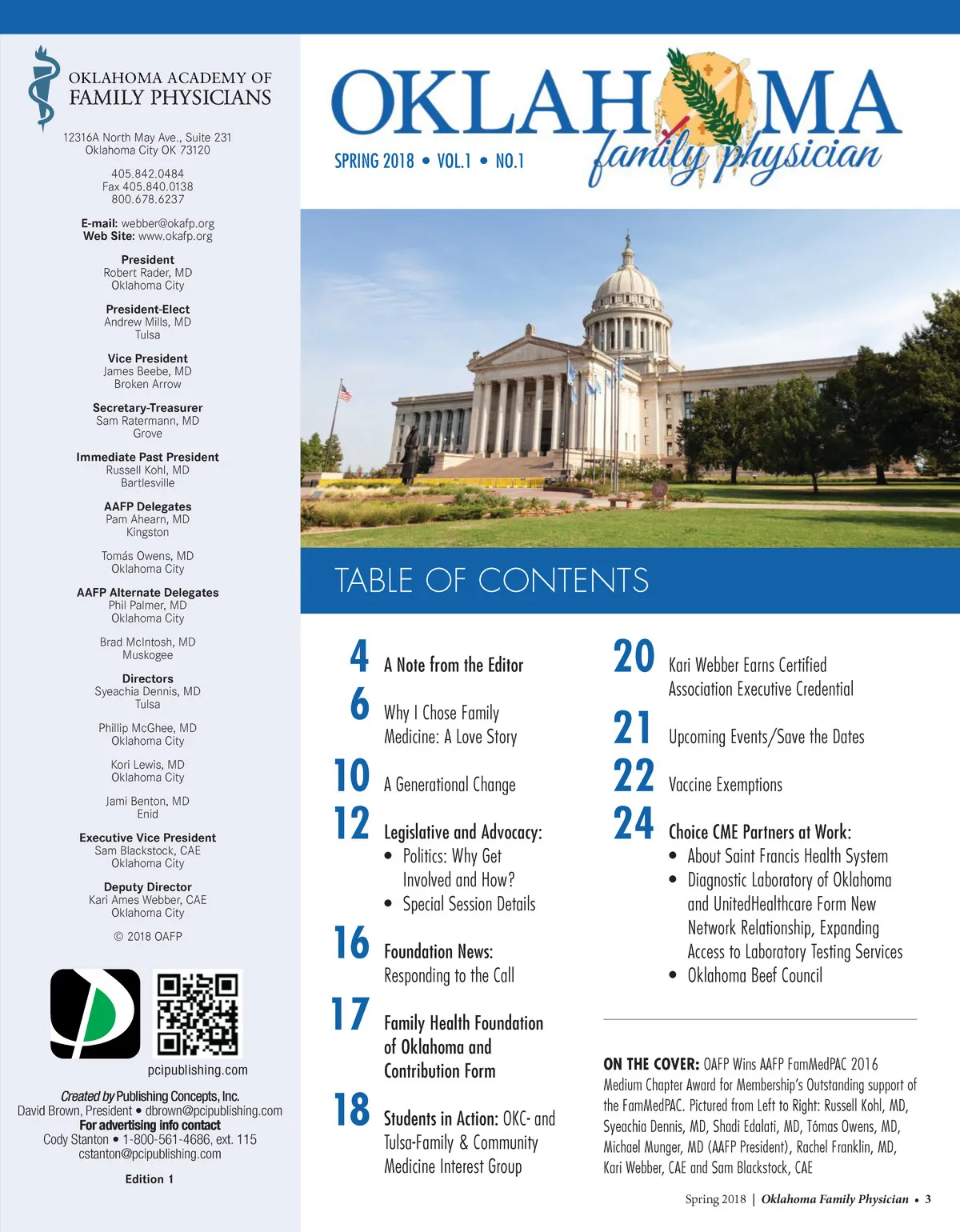 OKLAHOMA ACADEMY OF FAMILY PHYSICIANS

12316A North May Ave., Suite 231
Oklahoma City OK 73120

405.842.0484
Fax 405.840.0138
800.678.6237

E-mail: webber@okafp.org
Web Site: www.okafp.org

President
Robert Rader, MD
Oklahoma City

President-Elect
Andrew Mills, MD
Tulsa

Vice President
James Beebe, MD
Broken Arrow

Secretary-Treasurer
Sam Ratermann, MD
Grove

Immediate Past President
Russell Kohl, MD
Bartlesville

AAFP Delegates
Pam Ahearn, MD
Kingston

Tomás Owens, MD
Oklahoma City

AAFP Alternate Delegates
Phil Palmer, MD
Oklahoma City

Brad McIntosh, MD
Muskogee

Directors
Syeachia Dennis, MD
Tulsa

Phillip McGhee, MD
Oklahoma City

Kori Lewis, MD
Oklahoma City

Jami Benton, MD
Enid

Executive Vice President
Sam Blackstock, CAE
Oklahoma City

Deputy Director
Kari Ames Webber, CAE
Oklahoma City

© 2018 OAFP

pcipublishing.com

Created by Publishing Concepts, Inc.
David Brown, President • dbrown@pcipublishing.com
For advertising info contact
Cody Stanton • 1-800-561-4686, ext. 115
cstanton@pcipublishing.com

Edition 1

OKLAHOMA family physician

SPRING 2018 • VOL.1 • NO.1

TABLE OF CONTENTS

4 A Note from the Editor

6 Why I Chose Family Medicine: A Love Story

10 A Generational Change

12 Legislative and Advocacy:
• Politics: Why Get Involved and How?
• Special Session Details

16 Foundation News: Responding to the Call

17 Family Health Foundation of Oklahoma and Contribution Form

18 Students in Action: OKC- and Tulsa-Family & Community Medicine Interest Group

20 Kari Webber Earns Certified Association Executive Credential

21 Upcoming Events/Save the Dates

22 Vaccine Exemptions

24 Choice CME Partners at Work:
• About Saint Francis Health System
• Diagnostic Laboratory of Oklahoma and UnitedHealthcare Form New Network Relationship, Expanding Access to Laboratory Testing Services
• Oklahoma Beef Council

ON THE COVER: OAFP Wins AAFP FamMedPAC 2016 Medium Chapter Award for Membership's Outstanding support of the FamMedPAC. Pictured from Left to Right: Russell Kohl, MD, Syeachia Dennis, MD, Shadi Edalati, MD, Tómas Owens, MD, Michael Munger, MD (AAFP President), Rachel Franklin, MD, Kari Webber, CAE and Sam Blackstock, CAE

Spring 2018 | Oklahoma Family Physician • 3